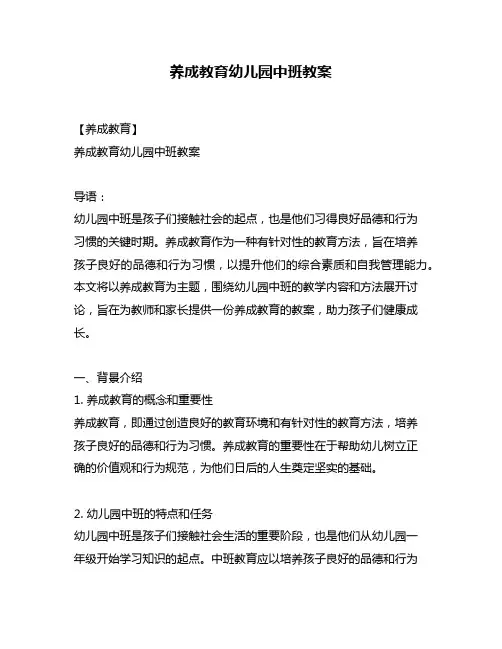 养成教育幼儿园中班教案

【养成教育】
养成教育幼儿园中班教案

导语：
幼儿园中班是孩子们接触社会的起点，也是他们习得良好品德和行为习惯的关键时期。养成教育作为一种有针对性的教育方法，旨在培养孩子良好的品德和行为习惯，以提升他们的综合素质和自我管理能力。本文将以养成教育为主题，围绕幼儿园中班的教学内容和方法展开讨论，旨在为教师和家长提供一份养成教育的教案，助力孩子们健康成长。

一、背景介绍
1. 养成教育的概念和重要性
养成教育，即通过创造良好的教育环境和有针对性的教育方法，培养孩子良好的品德和行为习惯。养成教育的重要性在于帮助幼儿树立正确的价值观和行为规范，为他们日后的人生奠定坚实的基础。

2. 幼儿园中班的特点和任务
幼儿园中班是孩子们接触社会生活的重要阶段，也是他们从幼儿园一年级开始学习知识的起点。中班教育应以培养孩子良好的品德和行为